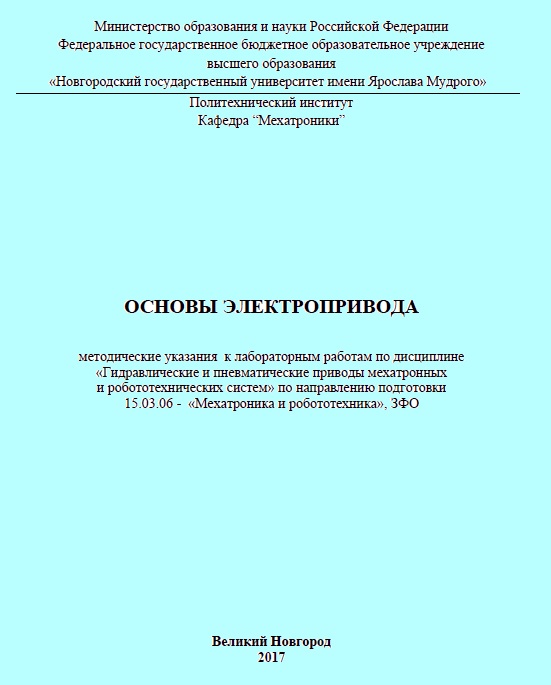 Министерство образования и науки Российской Федерации
Федеральное государственное бюджетное образовательное учреждение
высшего образования
«Новгородский государственный университет имени Ярослава Мудрого»

Политехнический институт
Кафедра “Мехатроники”

ОСНОВЫ ЭЛЕКТРОПРИВОДА

методические указания к лабораторным работам по дисциплине «Гидравлические и пневматические приводы мехатронных и робототехнических систем» по направлению подготовки 15.03.06 - «Мехатроника и робототехника», ЗФО

Великий Новгород
2017